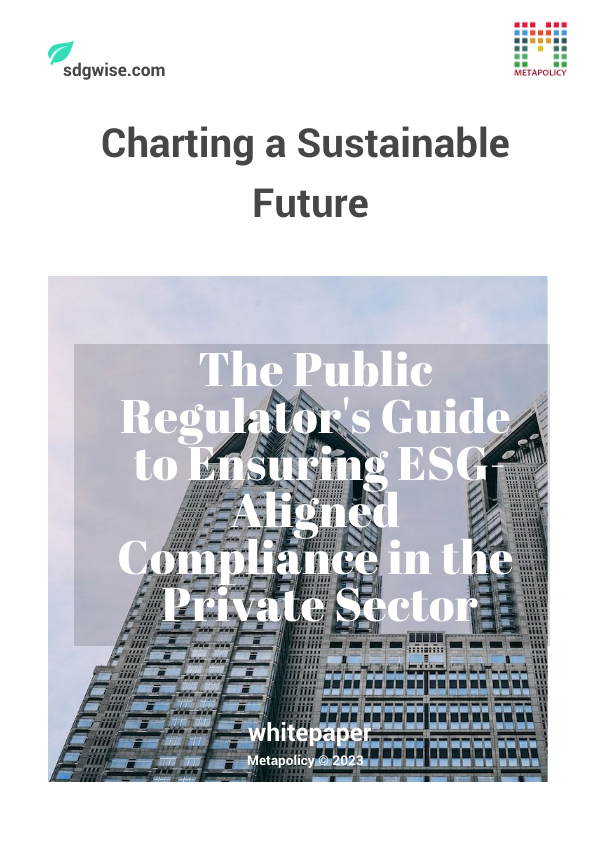 sdgwise.com

METAPOLICY

Charting a Sustainable Future

The Public Regulator's Guide to Ensuring ESG-Aligned Compliance in the Private Sector

whitepaper

Metapolicy © 2023